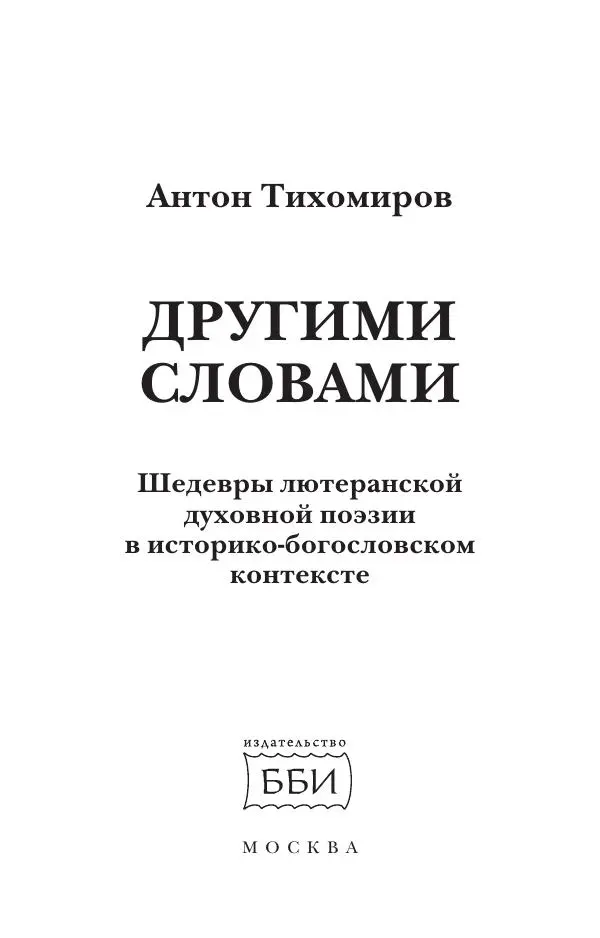 Антон Тихомиров

ДРУГИМИ СЛОВАМИ

Шедевры лютеранской духовной поэзии в историко-богословском контексте

издательство

ББИ

МОСКВА